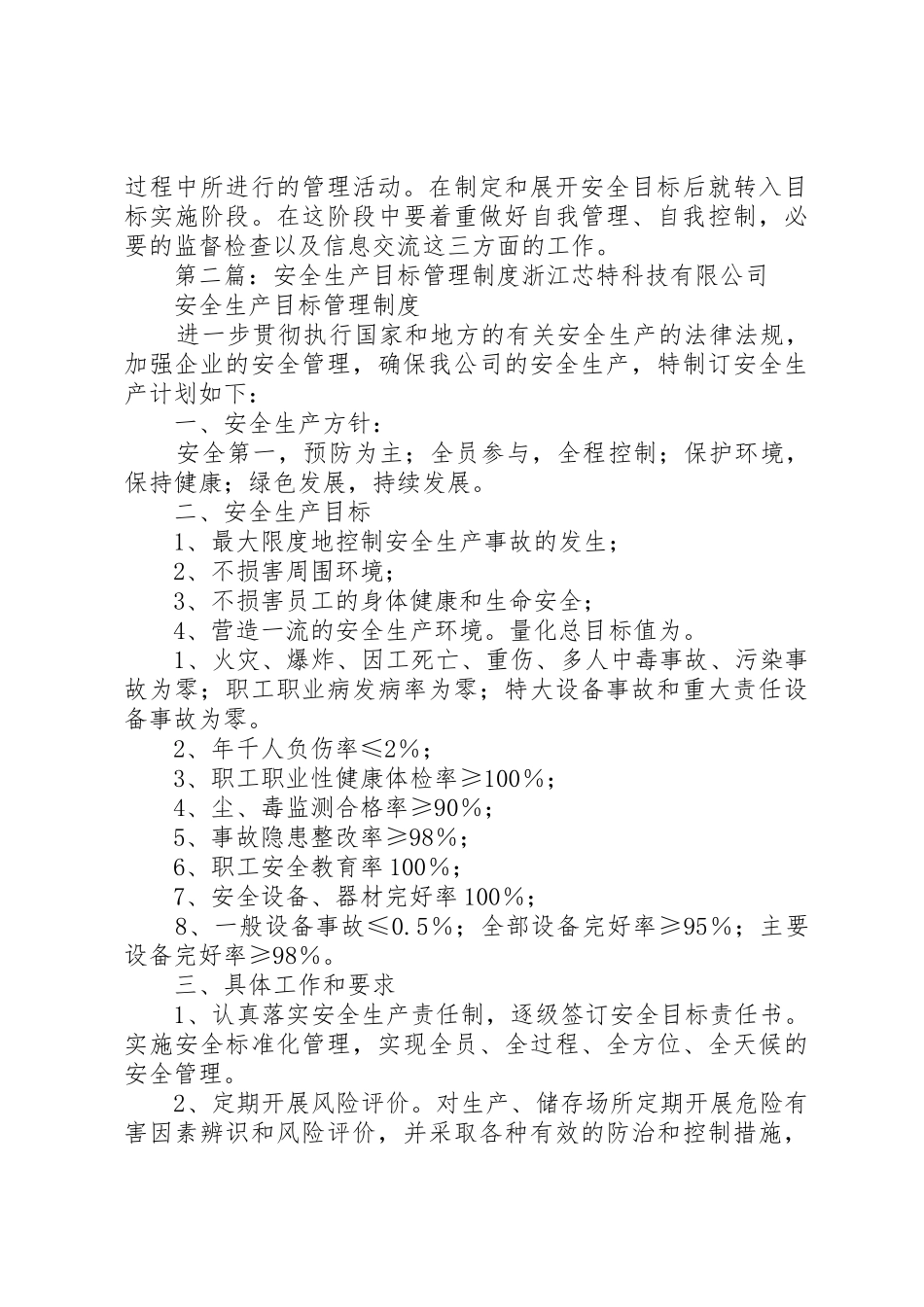 过程中所进行的管理活动。在制定和展开安全目标后就转入目标实施阶段。在这阶段中要着重做好自我管理、自我控制，必要的监督检查以及信息交流这三方面的工作。

第二篇：安全生产目标管理制度浙江芯特科技有限公司

安全生产目标管理制度

进一步贯彻执行国家和地方的有关安全生产的法律法规，加强企业的安全管理，确保我公司的安全生产，特制订安全生产计划如下：

一、安全生产方针：

安全第一，预防为主；全员参与，全程控制；保护环境，保持健康；绿色发展，持续发展。

二、安全生产目标

1、最大限度地控制安全生产事故的发生；

2、不损害周围环境；

3、不损害员工的身体健康和生命安全；

4、营造一流的安全生产环境。量化总目标值为。

1、火灾、爆炸、因工死亡、重伤、多人中毒事故、污染事故为零；职工职业病发病率为零；特大设备事故和重大责任设备事故为零。

2、年千人负伤率≤2%；

3、职工职业性健康体检率≥100%；

4、尘、毒监测合格率≥90%；

5、事故隐患整改率≥98%；

6、职工安全教育率100%；

7、安全设备、器材完好率100%；

8、一般设备事故≤0.5%；全部设备完好率≥95%；主要设备完好率≥98%。

三、具体工作和要求

1、认真落实安全生产责任制，逐级签订安全目标责任书。实施安全标准化管理，实现全员、全过程、全方位、全天候的安全管理。

2、定期开展风险评价。对生产、储存场所定期开展危险有害因素辨识和风险评价，并采取各种有效的防治和控制措施，